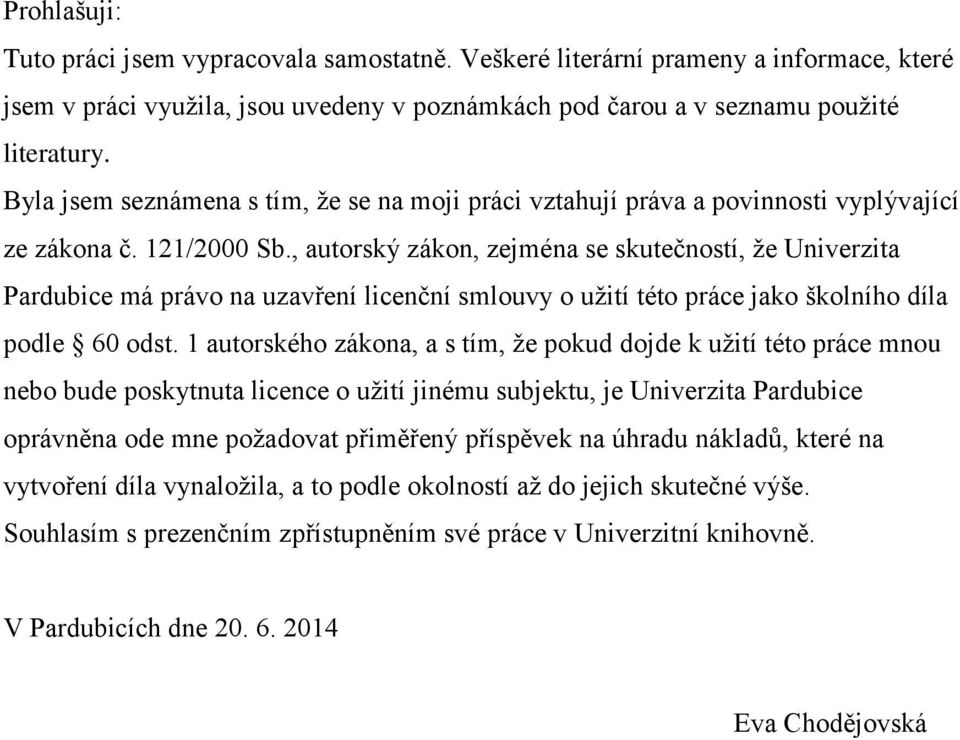 Prohlašuji:

Tuto práci jsem vypracovala samostatně. Veškeré literární prameny a informace, které jsem v práci využila, jsou uvedeny v poznámkách pod čarou a v seznamu použité literatury.

Byla jsem seznámena s tím, že se na moji práci vztahují práva a povinnosti vyplývající ze zákona č. 121/2000 Sb., autorský zákon, zejména se skutečností, že Univerzita Pardubice má právo na uzavření licenční smlouvy o užití této práce jako školního díla podle § 60 odst. 1 autorského zákona, a s tím, že pokud dojde k užití této práce mnou nebo bude poskytnuta licence o užití jinému subjektu, je Univerzita Pardubice oprávněna ode mne požadovat přiměřený příspěvek na úhradu nákladů, které na vytvoření díla vynaložila, a to podle okolností až do jejich skutečné výše.

Souhlasím s prezenčním zpřístupněním své práce v Univerzitní knihovně.

V Pardubicích dne 20. 6. 2014

Eva Chodějovská